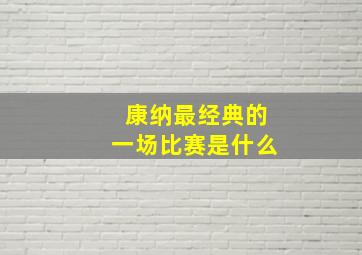 康纳最经典的
一场比赛是什么